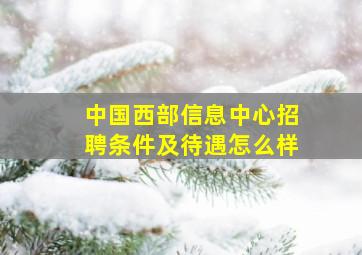 中国西部信息中心招聘条件及待遇怎么样